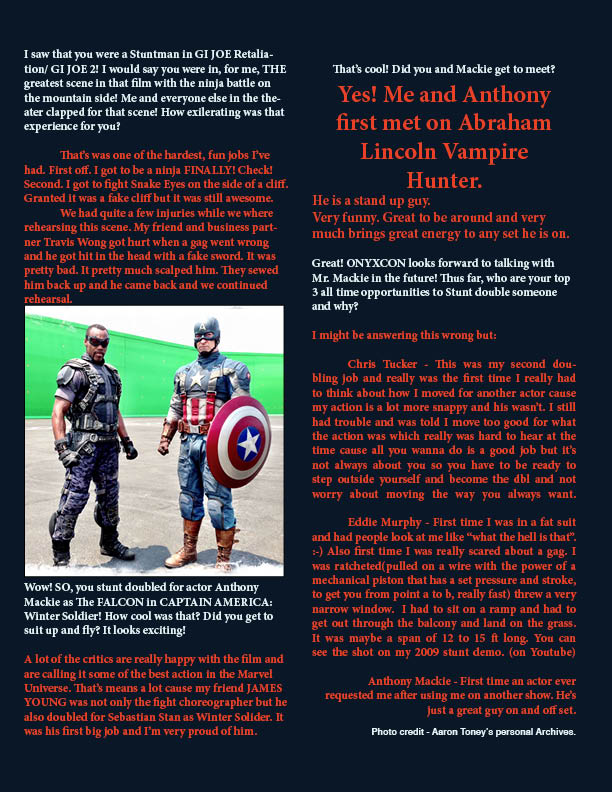 I saw that you were a Stuntman in GI JOE Retaliation/ GI JOE 2! I would say you were in, for me, THE greatest scene in that film with the ninja battle on the mountain side! Me and everyone else in the theater clapped for that scene! How exilerating was that experience for you?

That's was one of the hardest, fun jobs I've had. First off. I got to be a ninja FINALLY! Check! Second. I got to fight Snake Eyes on the side of a cliff. Granted it was a fake cliff but it was still awesome.

We had quite a few injuries while we where rehearsing this scene. My friend and business partner Travis Wong got hurt when a gag went wrong and he got hit in the head with a fake sword. It was pretty bad. It pretty much scalped him. They sewed him back up and he came back and we continued rehearsal.

Wow! SO, you stunt doubled for actor Anthony Mackie as The FALCON in CAPTAIN AMERICA: Winter Soldier! How cool was that? Did you get to suit up and fly? It looks exciting!

A lot of the critics are really happy with the film and are calling it some of the best action in the Marvel Universe. That's means a lot cause my friend JAMES YOUNG was not only the fight choreographer but he also doubled for Sebastian Stan as Winter Solider. It was his first big job and I'm very proud of him.

That's cool! Did you and Mackie get to meet?

Yes! Me and Anthony first met on Abraham Lincoln Vampire Hunter.

He is a stand up guy.
Very funny. Great to be around and very much brings great energy to any set he is on.

Great! ONYXCON looks forward to talking with Mr. Mackie in the future! Thus far, who are your top 3 all time opportunities to Stunt double someone and why?

I might be answering this wrong but:

Chris Tucker - This was my second doubling job and really was the first time I really had to think about how I moved for another actor cause my action is a lot more snappy and his wasn't. I still had trouble and was told I move too good for what the action was which really was hard to hear at the time cause all you wanna do is a good job but it's not always about you so you have to be ready to step outside yourself and become the dbl and not worry about moving the way you always want.

Eddie Murphy - First time I was in a fat suit and had people look at me like "what the hell is that". :-) Also first time I was really scared about a gag. I was ratcheted(pulled on a wire with the power of a mechanical piston that has a set pressure and stroke, to get you from point a to b, really fast) threw a very narrow window. I had to sit on a ramp and had to get out through the balcony and land on the grass. It was maybe a span of 12 to 15 ft long. You can see the shot on my 2009 stunt demo. (on Youtube)

Anthony Mackie - First time an actor ever requested me after using me on another show. He's just a great guy on and off set.

Photo credit - Aaron Toney's personal Archives.